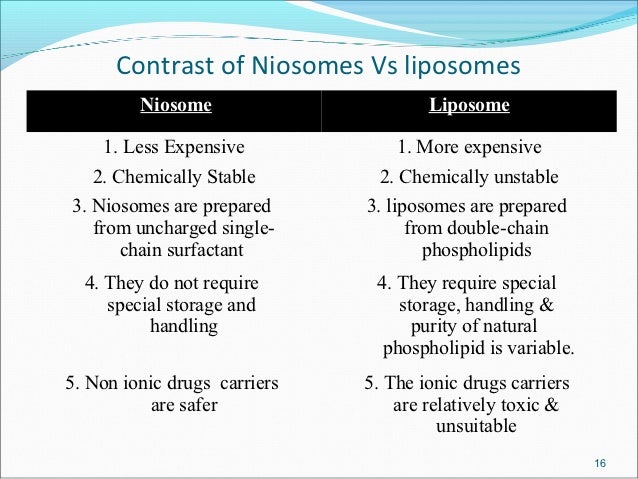 Contrast of Niosomes Vs liposomes

| Niosome | Liposome |
|---|---|
| 1. Less Expensive | 1. More expensive |
| 2. Chemically Stable | 2. Chemically unstable |
| 3. Niosomes are prepared from uncharged single-chain surfactant | 3. liposomes are prepared from double-chain phospholipids |
| 4. They do not require special storage and handling | 4. They require special storage, handling & purity of natural phospholipid is variable. |
| 5. Non ionic drugs carriers are safer | 5. The ionic drugs carriers are relatively toxic & unsuitable |

16